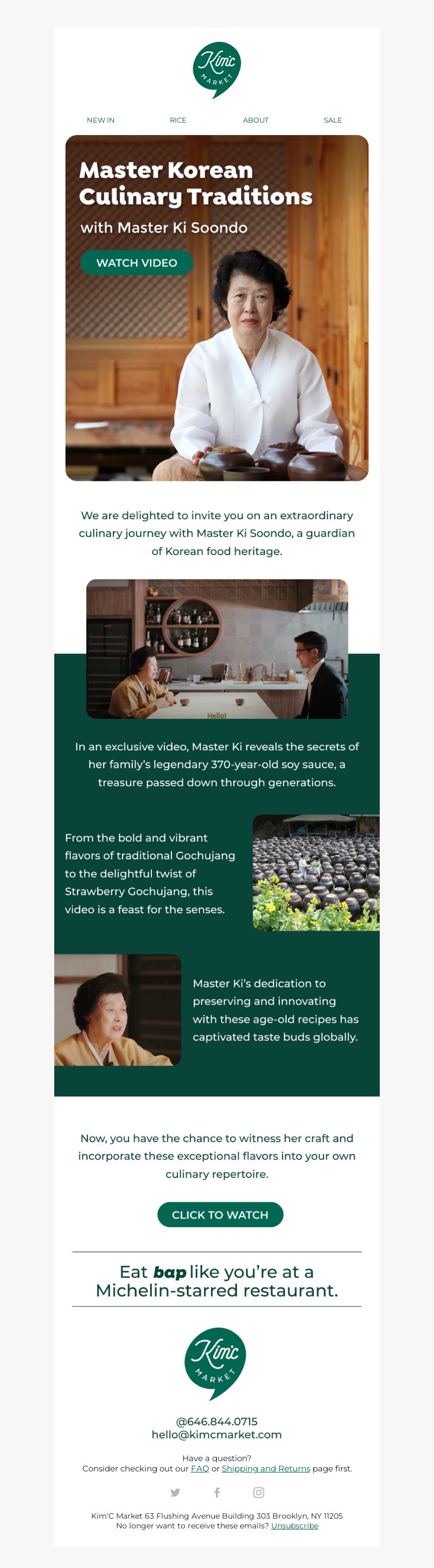 Kim'c MARKET

NEW IN RICE ABOUT SALE

Master Korean Culinary Traditions

with Master Ki Soondo

WATCH VIDEO

We are delighted to invite you on an extraordinary culinary journey with Master Ki Soondo, a guardian of Korean food heritage.

Hello!

In an exclusive video, Master Ki reveals the secrets of her family's legendary 370-year-old soy sauce, a treasure passed down through generations.

From the bold and vibrant flavors of traditional Gochujang to the delightful twist of Strawberry Gochujang, this video is a feast for the senses.

Master Ki's dedication to preserving and innovating with these age-old recipes has captivated taste buds globally.

Now, you have the chance to witness her craft and incorporate these exceptional flavors into your own culinary repertoire.

CLICK TO WATCH

Eat bap like you're at a Michelin-starred restaurant.

Kim'c MARKET

@646.844.0715
hello@kimcmarket.com

Have a question?
Consider checking out our FAQ or Shipping and Returns page first.

Kim'C Market 63 Flushing Avenue Building 303 Brooklyn, NY 11205
No longer want to receive these emails? Unsubscribe